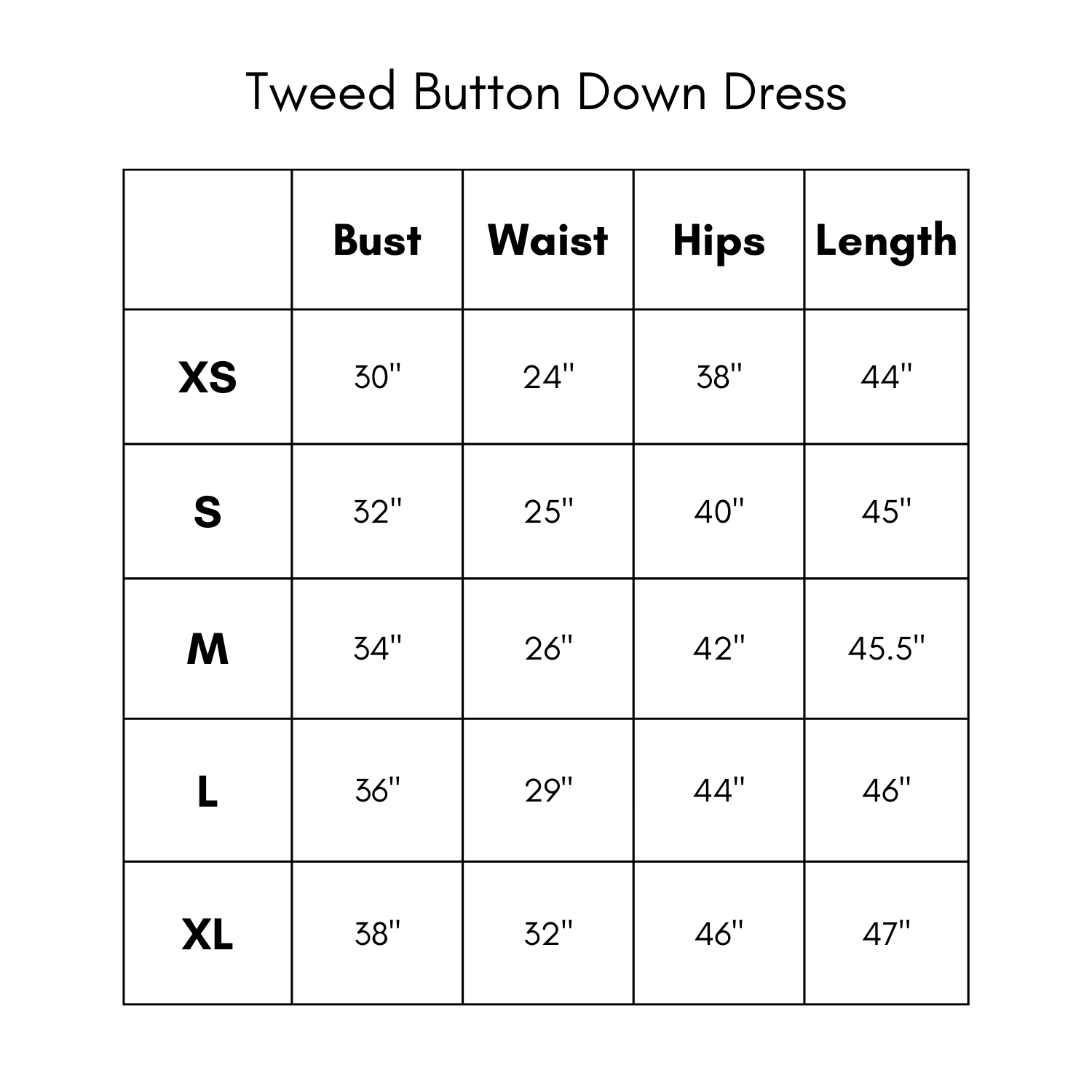 Tweed Button Down Dress

|  | Bust | Waist | Hips | Length |
|---|---|---|---|---|
| XS | 30" | 24" | 38" | 44" |
| S | 32" | 25" | 40" | 45" |
| M | 34" | 26" | 42" | 45.5" |
| L | 36" | 29" | 44" | 46" |
| XL | 38" | 32" | 46" | 47" |